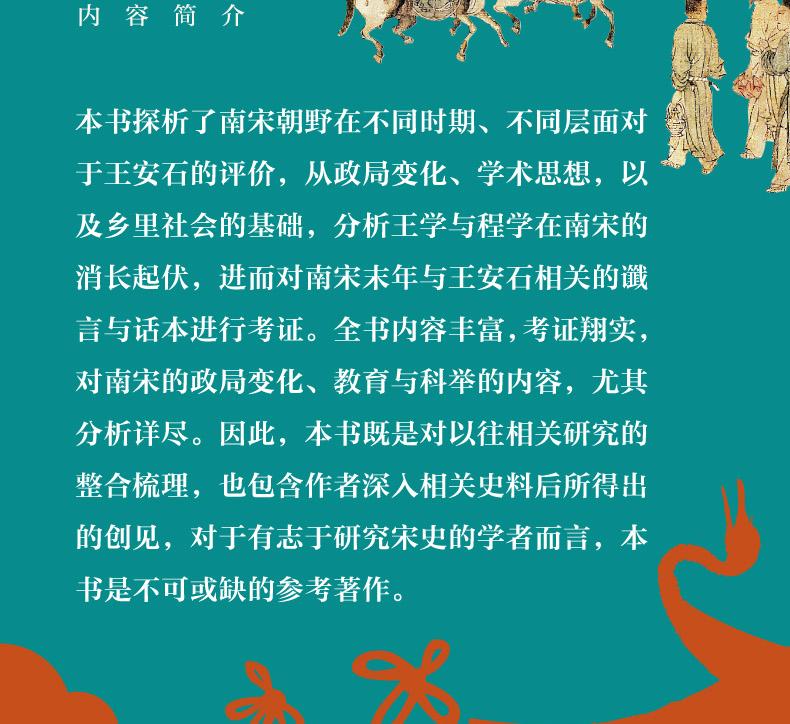 内容简介

本书探析了南宋朝野在不同时期、不同层面对于王安石的评价，从政局变化、学术思想，以及乡里社会的基础，分析王学与程学在南宋的消长起伏，进而对南宋末年与王安石相关的谶言与话本进行考证。全书内容丰富，考证翔实，对南宋的政局变化、教育与科举的内容，尤其分析详尽。因此，本书既是对以往相关研究的整合梳理，也包含作者深入相关史料后所得出的创见，对于有志于研究宋史的学者而言，本书是不可或缺的参考著作。